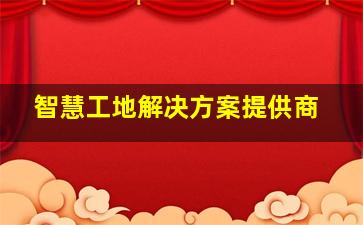 智慧工地解决方案提供商